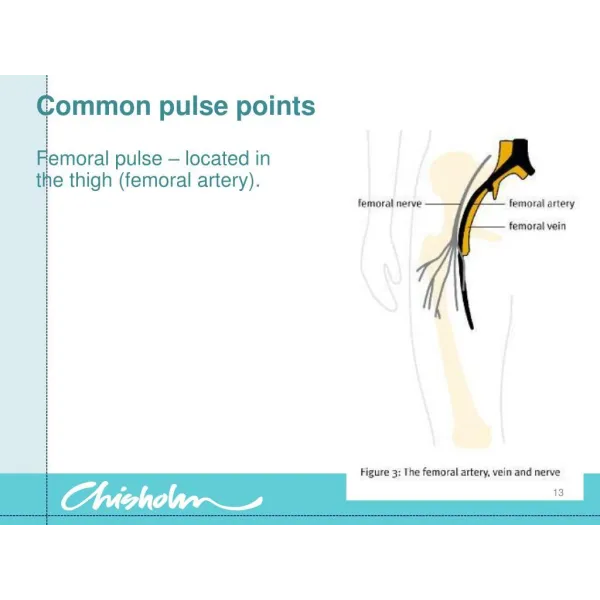 Common pulse points

Femoral pulse – located in the thigh (femoral artery).

femoral nerve

femoral artery

femoral vein

Figure 3: The femoral artery, vein and nerve

Chisholm

13